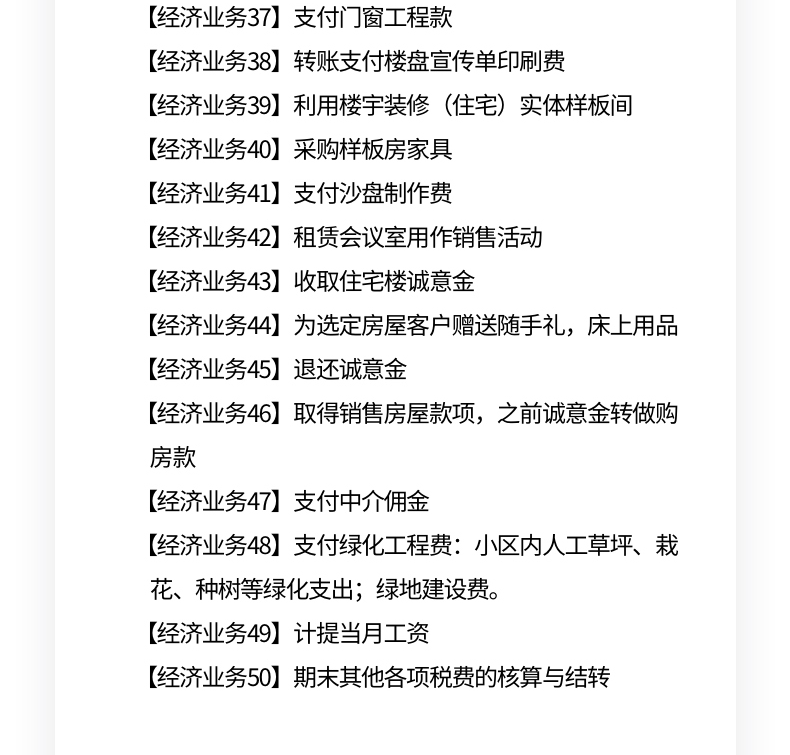 【经济业务37】支付门窗工程款

【经济业务38】转账支付楼盘宣传单印刷费

【经济业务39】利用楼宇装修（住宅）实体样板间

【经济业务40】采购样板房家具

【经济业务41】支付沙盘制作费

【经济业务42】租赁会议室用作销售活动

【经济业务43】收取住宅楼诚意金

【经济业务44】为选定房屋客户赠送随手礼，床上用品

【经济业务45】退还诚意金

【经济业务46】取得销售房屋款项，之前诚意金转做购房款

【经济业务47】支付中介佣金

【经济业务48】支付绿化工程费：小区内人工草坪、栽花、种树等绿化支出；绿地建设费。

【经济业务49】计提当月工资

【经济业务50】期末其他各项税费的核算与结转